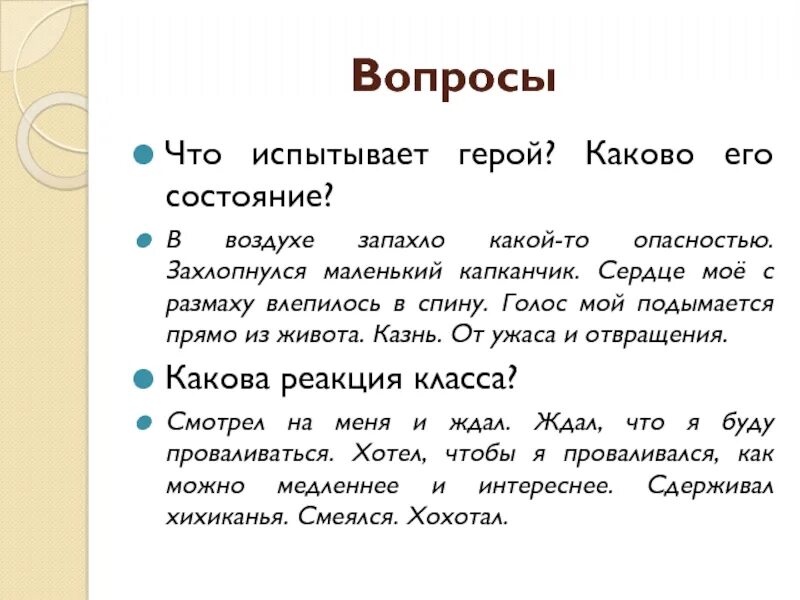 Вопросы

Что испытывает герой? Каково его состояние?

В воздухе запахло какой-то опасностью. Захлопнулся маленький капканчик. Сердце моё с размаху влепилось в спину. Голос мой подымается прямо из живота. Казнь. От ужаса и отвращения.

Какова реакция класса?

Смотрел на меня и ждал. Ждал, что я буду проваливаться. Хотел, чтобы я проваливался, как можно медленнее и интереснее. Сдерживал хихиканья. Смеялся. Хохотал.